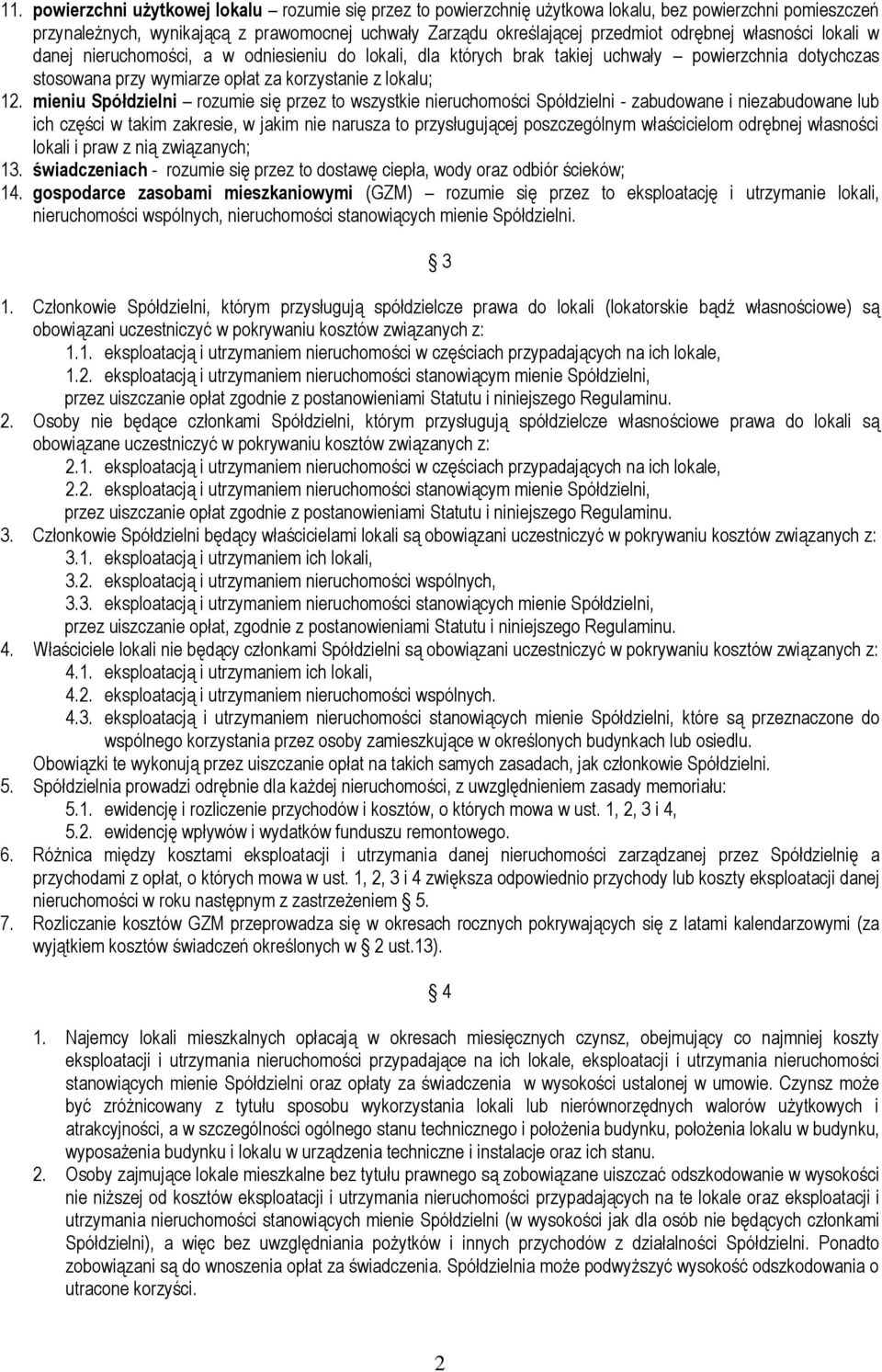 11. powierzchni użytkowej lokalu – rozumie się przez to powierzchnię użytkowa lokalu, bez powierzchni pomieszczeń przynależnych, wynikającą z prawomocnej uchwały Zarządu określającej przedmiot odrębnej własności lokali w danej nieruchomości, a w odniesieniu do lokali, dla których brak takiej uchwały – powierzchnia dotychczas stosowana przy wymiarze opłat za korzystanie z lokalu;

12. mieniu Spółdzielni – rozumie się przez to wszystkie nieruchomości Spółdzielni - zabudowane i niezabudowane lub ich części w takim zakresie, w jakim nie narusza to przysługującej poszczególnym właścicielom odrębnej własności lokali i praw z nią związanych;

13. świadczeniach - rozumie się przez to dostawę ciepła, wody oraz odbiór ścieków;

14. gospodarce zasobami mieszkaniowymi (GZM) – rozumie się przez to eksploatację i utrzymanie lokali, nieruchomości wspólnych, nieruchomości stanowiących mienie Spółdzielni.

§ 3

1. Członkowie Spółdzielni, którym przysługują spółdzielcze prawa do lokali (lokatorskie bądź własnościowe) są obowiązani uczestniczyć w pokrywaniu kosztów związanych z:
1.1. eksploatacją i utrzymaniem nieruchomości w częściach przypadających na ich lokale,
1.2. eksploatacją i utrzymaniem nieruchomości stanowiącym mienie Spółdzielni,
przez uiszczanie opłat zgodnie z postanowieniami Statutu i niniejszego Regulaminu.

2. Osoby nie będące członkami Spółdzielni, którym przysługują spółdzielcze własnościowe prawa do lokali są obowiązane uczestniczyć w pokrywaniu kosztów związanych z:
2.1. eksploatacją i utrzymaniem nieruchomości w częściach przypadających na ich lokale,
2.2. eksploatacją i utrzymaniem nieruchomości stanowiącym mienie Spółdzielni,
przez uiszczanie opłat zgodnie z postanowieniami Statutu i niniejszego Regulaminu.

3. Członkowie Spółdzielni będący właścicielami lokali są obowiązani uczestniczyć w pokrywaniu kosztów związanych z:
3.1. eksploatacją i utrzymaniem ich lokali,
3.2. eksploatacją i utrzymaniem nieruchomości wspólnych,
3.3. eksploatacją i utrzymaniem nieruchomości stanowiących mienie Spółdzielni,
przez uiszczanie opłat, zgodnie z postanowieniami Statutu i niniejszego Regulaminu.

4. Właściciele lokali nie będący członkami Spółdzielni są obowiązani uczestniczyć w pokrywaniu kosztów związanych z:
4.1. eksploatacją i utrzymaniem ich lokali,
4.2. eksploatacją i utrzymaniem nieruchomości wspólnych.
4.3. eksploatacją i utrzymaniem nieruchomości stanowiących mienie Spółdzielni, które są przeznaczone do wspólnego korzystania przez osoby zamieszkujące w określonych budynkach lub osiedlu.
Obowiązki te wykonują przez uiszczanie opłat na takich samych zasadach, jak członkowie Spółdzielni.

5. Spółdzielnia prowadzi odrębnie dla każdej nieruchomości, z uwzględnieniem zasady memoriału:
5.1. ewidencję i rozliczenie przychodów i kosztów, o których mowa w ust. 1, 2, 3 i 4,
5.2. ewidencję wpływów i wydatków funduszu remontowego.

6. Różnica między kosztami eksploatacji i utrzymania danej nieruchomości zarządzanej przez Spółdzielnię a przychodami z opłat, o których mowa w ust. 1, 2, 3 i 4 zwiększa odpowiednio przychody lub koszty eksploatacji danej nieruchomości w roku następnym z zastrzeżeniem § 5.

7. Rozliczanie kosztów GZM przeprowadza się w okresach rocznych pokrywających się z latami kalendarzowymi (za wyjątkiem kosztów świadczeń określonych w § 2 ust.13).

§ 4

1. Najemcy lokali mieszkalnych opłacają w okresach miesięcznych czynsz, obejmujący co najmniej koszty eksploatacji i utrzymania nieruchomości przypadające na ich lokale, eksploatacji i utrzymania nieruchomości stanowiących mienie Spółdzielni oraz opłaty za świadczenia w wysokości ustalonej w umowie. Czynsz może być zróżnicowany z tytułu sposobu wykorzystania lokali lub nierównorzędnych walorów użytkowych i atrakcyjności, a w szczególności ogólnego stanu technicznego i położenia budynku, położenia lokalu w budynku, wyposażenia budynku i lokalu w urządzenia techniczne i instalacje oraz ich stanu.

2. Osoby zajmujące lokale mieszkalne bez tytułu prawnego są zobowiązane uiszczać odszkodowanie w wysokości nie niższej od kosztów eksploatacji i utrzymania nieruchomości przypadających na te lokale oraz eksploatacji i utrzymania nieruchomości stanowiących mienie Spółdzielni (w wysokości jak dla osób nie będących członkami Spółdzielni), a więc bez uwzględniania pożytków i innych przychodów z działalności Spółdzielni. Ponadto zobowiązani są do wnoszenia opłat za świadczenia. Spółdzielnia może podwyższyć wysokość odszkodowania o utracone korzyści.

2